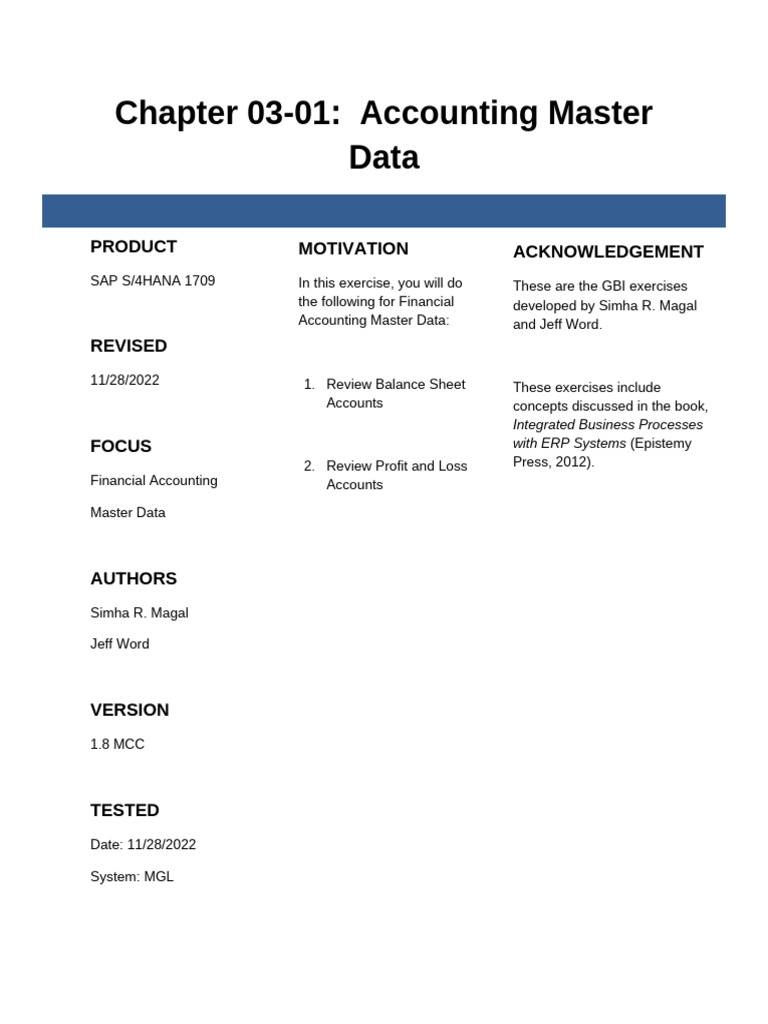 Chapter 03-01: Accounting Master Data

PRODUCT

SAP S/4HANA 1709

REVISED

11/28/2022

FOCUS

Financial Accounting

Master Data

AUTHORS

Simha R. Magal

Jeff Word

VERSION

1.8 MCC

TESTED

Date: 11/28/2022

System: MGL

MOTIVATION

In this exercise, you will do the following for Financial Accounting Master Data:

1. Review Balance Sheet Accounts

2. Review Profit and Loss Accounts

ACKNOWLEDGEMENT

These are the GBI exercises developed by Simha R. Magal and Jeff Word.

These exercises include concepts discussed in the book, Integrated Business Processes with ERP Systems (Epistemy Press, 2012).